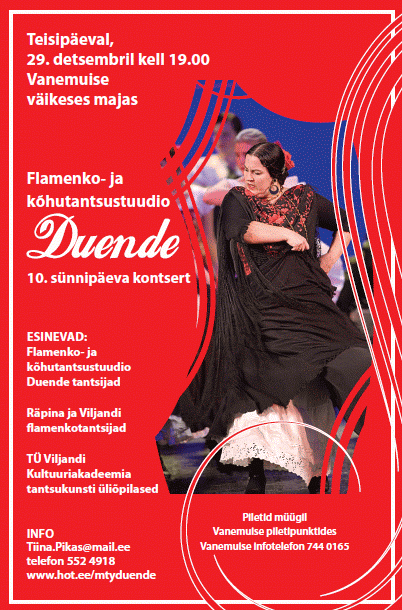 Teisipäeval,
29. detsembril kell 19.00
Vanemuise
väikeses majas

Flamenko- ja
kõhutantsustuudio
Duende
10. sünnipäeva kontsert

ESINEVAD:
Flamenko- ja
kõhutantsustuudio
Duende tantsijad

Räpina ja Viljandi
flamenkotantsijad

TÜ Viljandi
Kultuuriakadeemia
tantsukunsti üliõpilased

INFO
Tiina.Pikas@mail.ee
telefon 552 4918
www.hot.ee/mtyduende

Piletid müügil
Vanemuise piletipunktides
Vanemuise infotelefon 744 0165